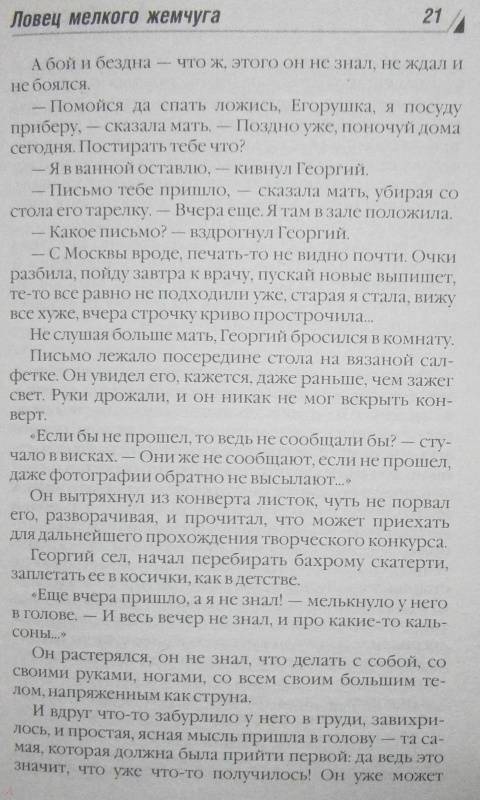 Ловец мелкого жемчуга 21

А бой и бездна — что ж, этого он не знал, не ждал и не боялся.

— Помойся да спать ложись, Егорушка, я посуду приберу, — сказала мать. — Поздно уже, поночуй дома сегодня. Постирать тебе что?

— Я в ванной оставлю, — кивнул Георгий.

— Письмо тебе пришло, — сказала мать, убирая со стола его тарелку. — Вчера еще. Я там в зале положила.

— Какое письмо? — вздрогнул Георгий.

— С Москвы вроде, печать-то не видно почти. Очки разбила, пойду завтра к врачу, пускай новые выпишет, те-то все равно не подходили уже, старая я стала, вижу все хуже, вчера строчку криво прострочила...

Не слушая больше мать, Георгий бросился в комнату.

Письмо лежало посередине стола на вязаной салфетке. Он увидел его, кажется, даже раньше, чем зажег свет. Руки дрожали, и он никак не мог вскрыть конверт.

«Если бы не прошел, то ведь не сообщали бы? — стучало в висках. — Они же не сообщают, если не прошел, даже фотографии обратно не высылают...»

Он вытряхнул из конверта листок, чуть не порвал его, разворачивая, и прочитал, что может приехать для дальнейшего прохождения творческого конкурса.

Георгий сел, начал перебирать бахрому скатерти, заплетать ее в косички, как в детстве.

«Еще вчера пришло, а я не знал! — мелькнуло у него в голове. — И весь вечер не знал, и про какие-то кальсоны...»

Он растерялся, он не знал, что делать с собой, со своими руками, ногами, со всем своим большим телом, напряженным как струна.

И вдруг что-то забурлило у него в груди, завихрилось, и простая, ясная мысль пришла в голову — та самая, которая должна была прийти первой: да ведь это значит, что уже что-то получилось! Он уже может